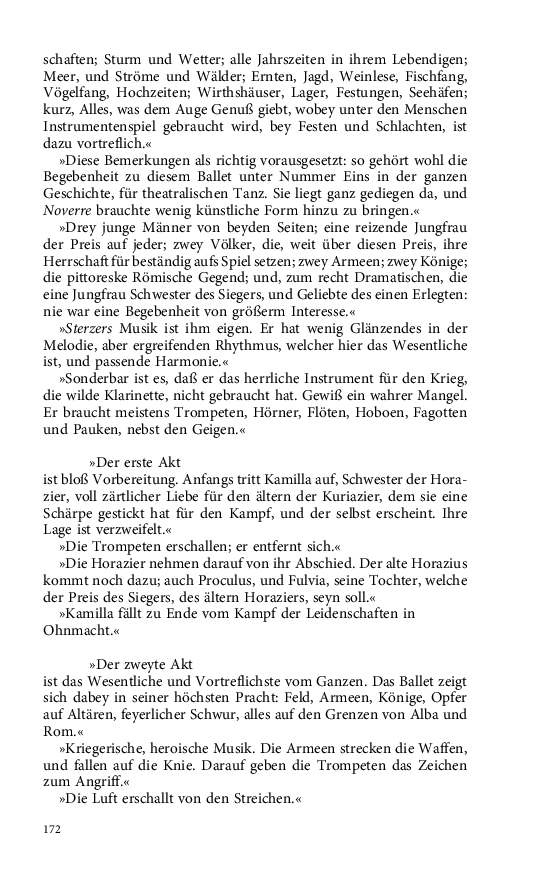 schaften; Sturm und Wetter; alle Jahrszeiten in ihrem Lebendigen; Meer, und Ströme und Wälder; Ernten, Jagd, Weinlese, Fischfang, Vögelfang, Hochzeiten; Wirthshäuser, Lager, Festungen, Seehäfen; kurz, Alles, was dem Auge Genuß giebt, wobey unter den Menschen Instrumentenspiel gebraucht wird, bey Festen und Schlachten, ist dazu vortreflich.«

»Diese Bemerkungen als richtig vorausgesetzt: so gehört wohl die Begebenheit zu diesem Ballet unter Nummer Eins in der ganzen Geschichte, für theatralischen Tanz. Sie liegt ganz gediegen da, und Noverre brauchte wenig künstliche Form hinzu zu bringen.«

»Drey junge Männer von beyden Seiten; eine reizende Jungfrau der Preis auf jeder; zwey Völker, die, weit über diesen Preis, ihre Herrschaft für beständig aufs Spiel setzen; zwey Armeen; zwey Könige; die pittoreske Römische Gegend; und, zum recht Dramatischen, die eine Jungfrau Schwester des Siegers, und Geliebte des einen Erlegten: nie war eine Begebenheit von größerm Interesse.«

»Sterzers Musik ist ihm eigen. Er hat wenig Glänzendes in der Melodie, aber ergreifenden Rhythmus, welcher hier das Wesentliche ist, und passende Harmonie.«

»Sonderbar ist es, daß er das herrliche Instrument für den Krieg, die wilde Klarinette, nicht gebraucht hat. Gewiß ein wahrer Mangel. Er braucht meistens Trompeten, Hörner, Flöten, Hoboen, Fagotten und Pauken, nebst den Geigen.«

»Der erste Akt
ist bloß Vorbereitung. Anfangs tritt Kamilla auf, Schwester der Horazier, voll zärtlicher Liebe für den ältern der Kuriazier, dem sie eine Schärpe gestickt hat für den Kampf, und der selbst erscheint. Ihre Lage ist verzweifelt.«

»Die Trompeten erschallen; er entfernt sich.«

»Die Horazier nehmen darauf von ihr Abschied. Der alte Horazius kommt noch dazu; auch Proculus, und Fulvia, seine Tochter, welche der Preis des Siegers, des ältern Horaziers, seyn soll.«

»Kamilla fällt zu Ende vom Kampf der Leidenschaften in Ohnmacht.«

»Der zweyte Akt
ist das Wesentliche und Vortreflichste vom Ganzen. Das Ballet zeigt sich dabey in seiner höchsten Pracht: Feld, Armeen, Könige, Opfer auf Altären, feyerlicher Schwur, alles auf den Grenzen von Alba und Rom.«

»Kriegerische, heroische Musik. Die Armeen strecken die Waffen, und fallen auf die Knie. Darauf geben die Trompeten das Zeichen zum Angriff.«

»Die Luft erschallt von den Streichen.«

172